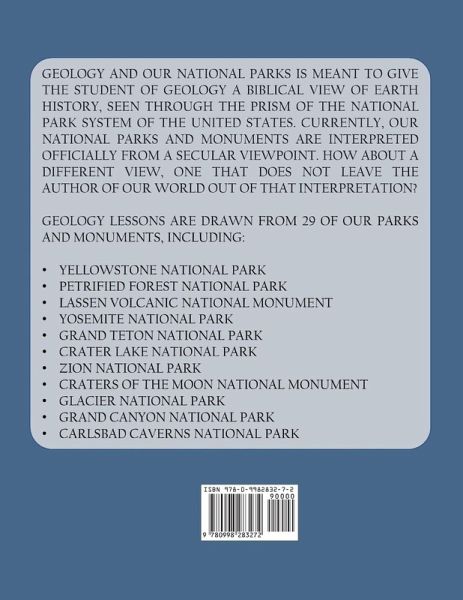 GEOLOGY AND OUR NATIONAL PARKS IS MEANT TO GIVE THE STUDENT OF GEOLOGY A BIBLICAL VIEW OF EARTH HISTORY, SEEN THROUGH THE PRISM OF THE NATIONAL PARK SYSTEM OF THE UNITED STATES. CURRENTLY, OUR NATIONAL PARKS AND MONUMENTS ARE INTERPRETED OFFICIALLY FROM A SECULAR VIEWPOINT. HOW ABOUT A DIFFERENT VIEW, ONE THAT DOES NOT LEAVE THE AUTHOR OF OUR WORLD OUT OF THAT INTERPRETATION?

GEOLOGY LESSONS ARE DRAWN FROM 29 OF OUR PARKS AND MONUMENTS, INCLUDING:

• YELLOWSTONE NATIONAL PARK
• PETRIFIED FOREST NATIONAL PARK
• LASSEN VOLCANIC NATIONAL MONUMENT
• YOSEMITE NATIONAL PARK
• GRAND TETON NATIONAL PARK
• CRATER LAKE NATIONAL PARK
• ZION NATIONAL PARK
• CRATERS OF THE MOON NATIONAL MONUMENT
• GLACIER NATIONAL PARK
• GRAND CANYON NATIONAL PARK
• CARLSBAD CAVERNS NATIONAL PARK

ISBN 978-0-9982832-7-2
90000
9 780998 283272